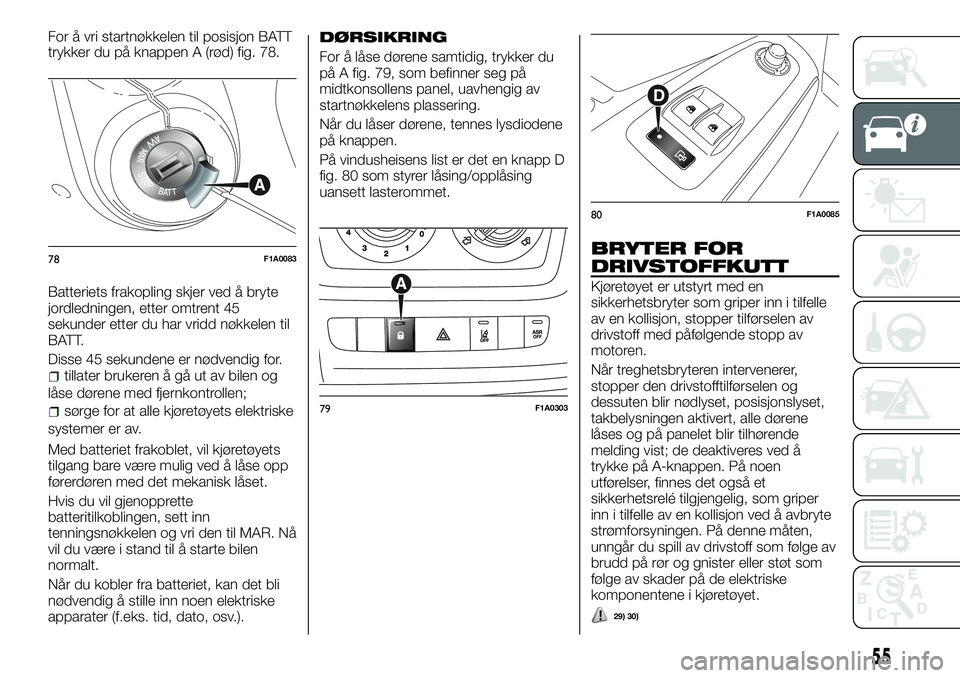 For å vri startnøkkelen til posisjon BATT trykker du på knappen A (rød) fig. 78.

AVV
MAR
STOP
BATT
A

78 F1A0083

Batteriets frakopling skjer ved å bryte jordledningen, etter omtrent 45 sekunder etter du har vridd nøkkelen til BATT.

Disse 45 sekundene er nødvendig for.

tillater brukeren å gå ut av bilen og låse dørene med fjernkontrollen;

sørge for at alle kjøretøyets elektriske systemer er av.

Med batteriet frakoblet, vil kjøretøyets tilgang bare være mulig ved å låse opp førerdøren med det mekanisk låset.

Hvis du vil gjenopprette batteritilkoblingen, sett inn tenningsnøkkelen og vri den til MAR. Nå vil du være i stand til å starte bilen normalt.

Når du kobler fra batteriet, kan det bli nødvendig å stille inn noen elektriske apparater (f.eks. tid, dato, osv.).

DØRSIKRING

For å låse dørene samtidig, trykker du på A fig. 79, som befinner seg på midtkonsollens panel, uavhengig av startnøkkelens plassering.

Når du låser dørene, tennes lysdiodene på knappen.

På vindusheisens list er det en knapp D fig. 80 som styrer låsing/opplåsing uansett lasterommet.

4 3 2 1 0
A
OFF
ASR OFF

79 F1A0303

D

80 F1A0085

BRYTER FOR DRIVSTOFFKUTT

Kjøretøyet er utstyrt med en sikkerhetsbryter som griper inn i tilfelle av en kollisjon, stopper tilførselen av drivstoff med påfølgende stopp av motoren.

Når treghetsbryteren intervenerer, stopper den drivstofftilførselen og dessuten blir nødlyset, posisjonslyset, takbelysningen aktivert, alle dørene låses og på panelet blir tilhørende melding vist; de deaktiveres ved å trykke på A-knappen. På noen utførelser, finnes det også et sikkerhetsrelé tilgjengelig, som griper inn i tilfelle av en kollisjon ved å avbryte strømforsyningen. På denne måten, unngår du spill av drivstoff som følge av brudd på rør og gnister eller støt som følge av skader på de elektriske komponentene i kjøretøyet.

29) 30)

55

carmanualsonline.info